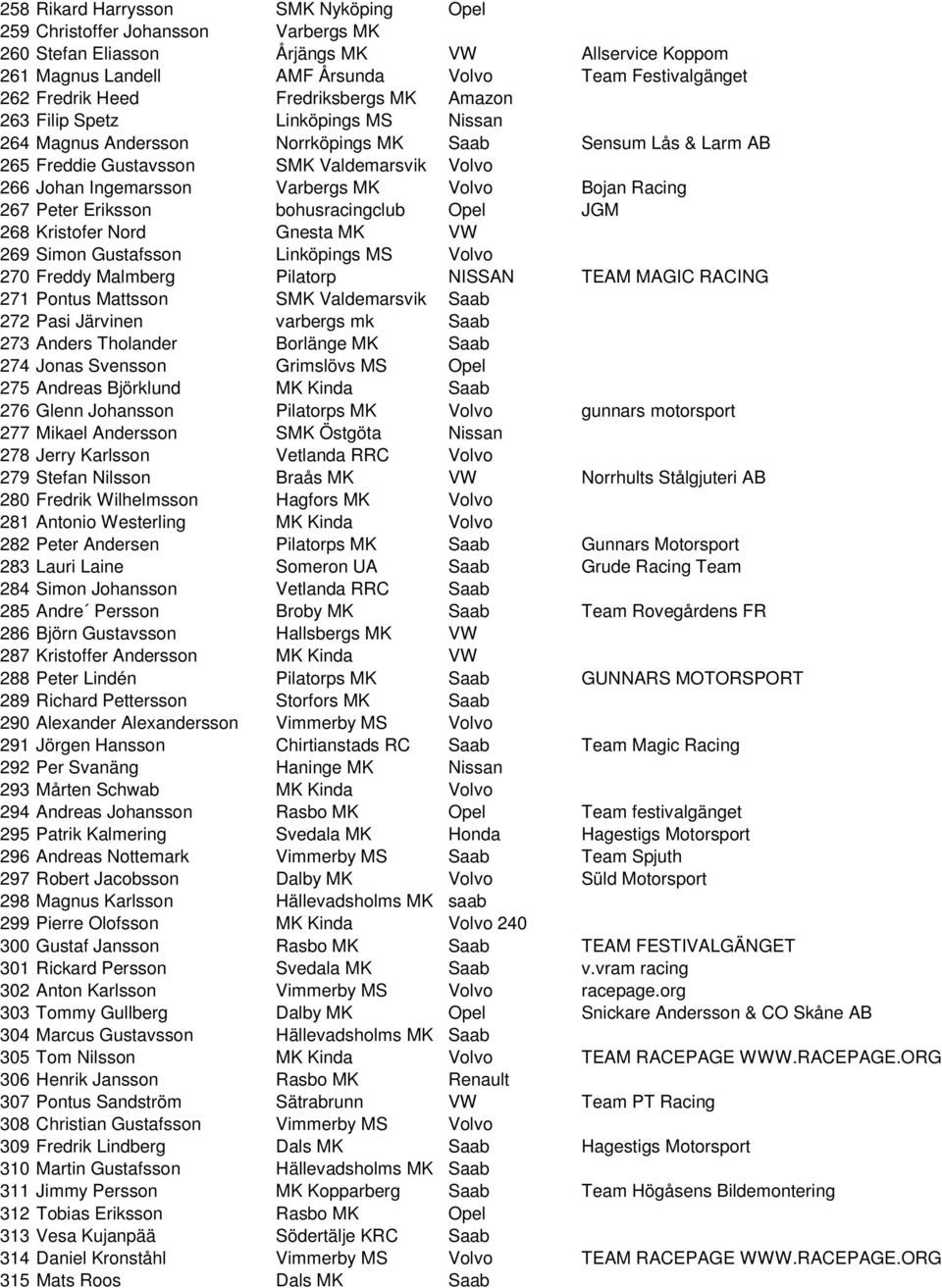 | | | | |
|---|---|---|---|
| 258 Rikard Harrysson | SMK Nyköping | Opel | |
| 259 Christoffer Johansson | Varbergs MK | | |
| 260 Stefan Eliasson | Årjängs MK | VW | Allservice Koppom |
| 261 Magnus Landell | AMF Årsunda | Volvo | Team Festivalgänget |
| 262 Fredrik Heed | Fredriksbergs MK | Amazon | |
| 263 Filip Spetz | Linköpings MS | Nissan | |
| 264 Magnus Andersson | Norrköpings MK | Saab | Sensum Lås & Larm AB |
| 265 Freddie Gustavsson | SMK Valdemarsvik | Volvo | |
| 266 Johan Ingemarsson | Varbergs MK | Volvo | Bojan Racing |
| 267 Peter Eriksson | bohusracingclub | Opel | JGM |
| 268 Kristofer Nord | Gnesta MK | VW | |
| 269 Simon Gustafsson | Linköpings MS | Volvo | |
| 270 Freddy Malmberg | Pilatorp | NISSAN | TEAM MAGIC RACING |
| 271 Pontus Mattsson | SMK Valdemarsvik | Saab | |
| 272 Pasi Järvinen | varbergs mk | Saab | |
| 273 Anders Tholander | Borlänge MK | Saab | |
| 274 Jonas Svensson | Grimslövs MS | Opel | |
| 275 Andreas Björklund | MK Kinda | Saab | |
| 276 Glenn Johansson | Pilatorps MK | Volvo | gunnars motorsport |
| 277 Mikael Andersson | SMK Östgöta | Nissan | |
| 278 Jerry Karlsson | Vetlanda RRC | Volvo | |
| 279 Stefan Nilsson | Braås MK | VW | Norrhults Stålgjuteri AB |
| 280 Fredrik Wilhelmsson | Hagfors MK | Volvo | |
| 281 Antonio Westerling | MK Kinda | Volvo | |
| 282 Peter Andersen | Pilatorps MK | Saab | Gunnars Motorsport |
| 283 Lauri Laine | Someron UA | Saab | Grude Racing Team |
| 284 Simon Johansson | Vetlanda RRC | Saab | |
| 285 Andre´ Persson | Broby MK | Saab | Team Rovegårdens FR |
| 286 Björn Gustavsson | Hallsbergs MK | VW | |
| 287 Kristoffer Andersson | MK Kinda | VW | |
| 288 Peter Lindén | Pilatorps MK | Saab | GUNNARS MOTORSPORT |
| 289 Richard Pettersson | Storfors MK | Saab | |
| 290 Alexander Alexandersson | Vimmerby MS | Volvo | |
| 291 Jörgen Hansson | Chirtianstads RC | Saab | Team Magic Racing |
| 292 Per Svanäng | Haninge MK | Nissan | |
| 293 Mårten Schwab | MK Kinda | Volvo | |
| 294 Andreas Johansson | Rasbo MK | Opel | Team festivalgänget |
| 295 Patrik Kalmering | Svedala MK | Honda | Hagestigs Motorsport |
| 296 Andreas Nottemark | Vimmerby MS | Saab | Team Spjuth |
| 297 Robert Jacobsson | Dalby MK | Volvo | Süld Motorsport |
| 298 Magnus Karlsson | Hällevadsholms MK | saab | |
| 299 Pierre Olofsson | MK Kinda | Volvo 240 | |
| 300 Gustaf Jansson | Rasbo MK | Saab | TEAM FESTIVALGÄNGET |
| 301 Rickard Persson | Svedala MK | Saab | v.vram racing |
| 302 Anton Karlsson | Vimmerby MS | Volvo | racepage.org |
| 303 Tommy Gullberg | Dalby MK | Opel | Snickare Andersson & CO Skåne AB |
| 304 Marcus Gustavsson | Hällevadsholms MK | Saab | |
| 305 Tom Nilsson | MK Kinda | Volvo | TEAM RACEPAGE WWW.RACEPAGE.ORG |
| 306 Henrik Jansson | Rasbo MK | Renault | |
| 307 Pontus Sandström | Sätrabrunn | VW | Team PT Racing |
| 308 Christian Gustafsson | Vimmerby MS | Volvo | |
| 309 Fredrik Lindberg | Dals MK | Saab | Hagestigs Motorsport |
| 310 Martin Gustafsson | Hällevadsholms MK | Saab | |
| 311 Jimmy Persson | MK Kopparberg | Saab | Team Högåsens Bildemontering |
| 312 Tobias Eriksson | Rasbo MK | Opel | |
| 313 Vesa Kujanpää | Södertälje KRC | Saab | |
| 314 Daniel Kronståhl | Vimmerby MS | Volvo | TEAM RACEPAGE WWW.RACEPAGE.ORG |
| 315 Mats Roos | Dals MK | Saab | |